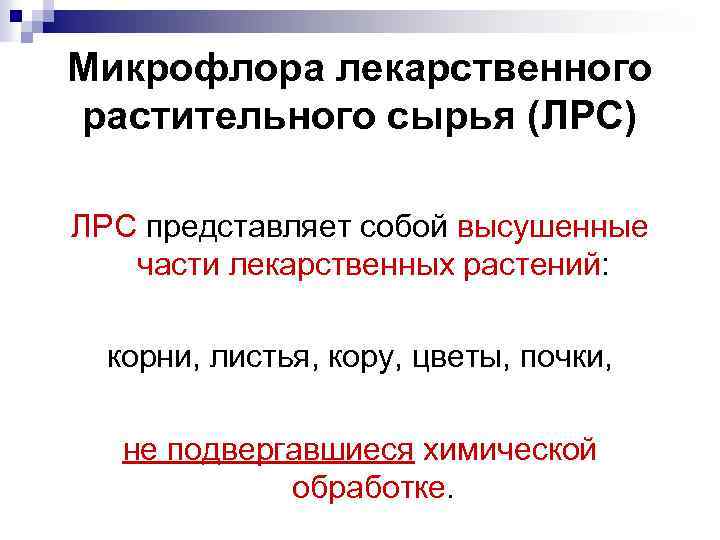 Микрофлора лекарственного растительного сырья (ЛРС)

ЛРС представляет собой высушенные части лекарственных растений:

корни, листья, кору, цветы, почки,

не подвергавшиеся химической обработке.